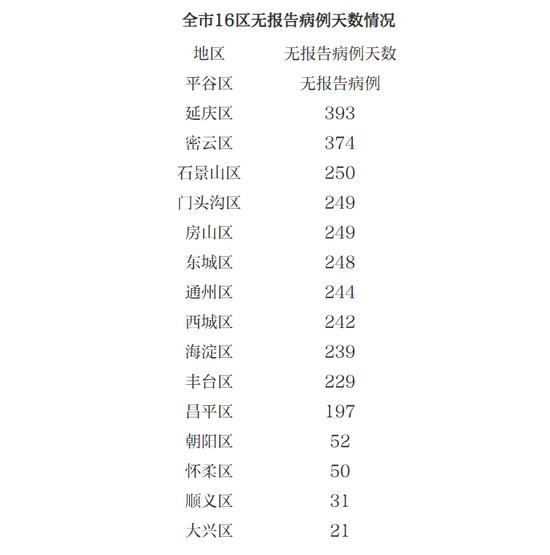 全市16区无报告病例天数情况

| 地区 | 无报告病例天数 |
|---|---|
| 平谷区 | 无报告病例 |
| 延庆区 | 393 |
| 密云区 | 374 |
| 石景山区 | 250 |
| 门头沟区 | 249 |
| 房山区 | 249 |
| 东城区 | 248 |
| 通州区 | 244 |
| 西城区 | 242 |
| 海淀区 | 239 |
| 丰台区 | 229 |
| 昌平区 | 197 |
| 朝阳区 | 52 |
| 怀柔区 | 50 |
| 顺义区 | 31 |
| 大兴区 | 21 |